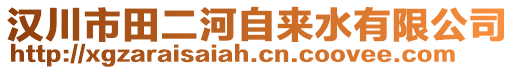 汉川市田二河自来水有限公司
http://xgzaraisaiah.cn.coovee.com